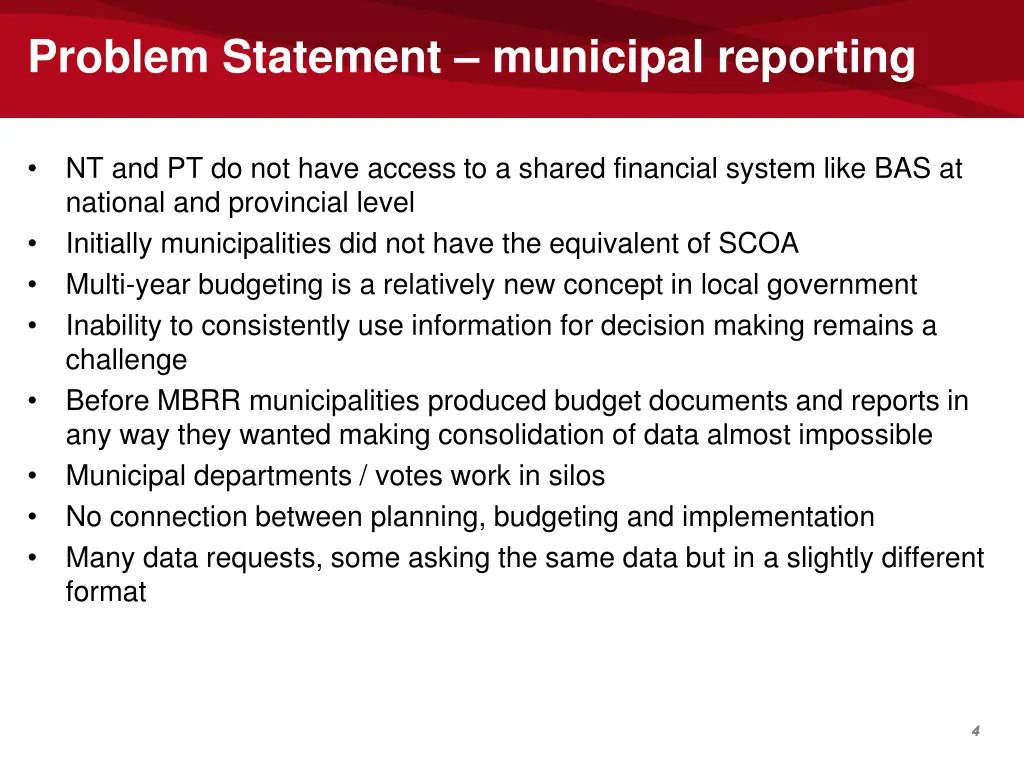 Problem Statement – municipal reporting

• NT and PT do not have access to a shared financial system like BAS at national and provincial level
• Initially municipalities did not have the equivalent of SCOA
• Multi-year budgeting is a relatively new concept in local government
• Inability to consistently use information for decision making remains a challenge
• Before MBRR municipalities produced budget documents and reports in any way they wanted making consolidation of data almost impossible
• Municipal departments / votes work in silos
• No connection between planning, budgeting and implementation
• Many data requests, some asking the same data but in a slightly different format

4